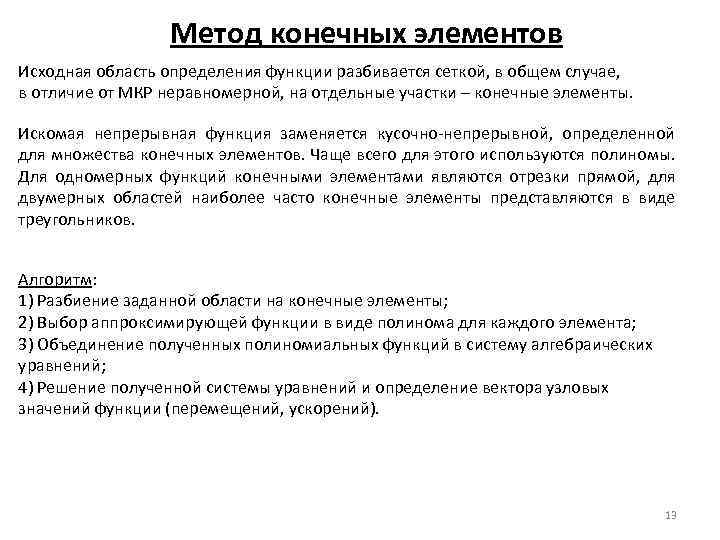 Метод конечных элементов

Исходная область определения функции разбивается сеткой, в общем случае, в отличие от МКР неравномерной, на отдельные участки – конечные элементы.

Искомая непрерывная функция заменяется кусочно-непрерывной, определенной для множества конечных элементов. Чаще всего для этого используются полиномы. Для одномерных функций конечными элементами являются отрезки прямой, для двумерных областей наиболее часто конечные элементы представляются в виде треугольников.

Алгоритм:
1) Разбиение заданной области на конечные элементы;
2) Выбор аппроксимирующей функции в виде полинома для каждого элемента;
3) Объединение полученных полиномиальных функций в систему алгебраических уравнений;
4) Решение полученной системы уравнений и определение вектора узловых значений функции (перемещений, ускорений).

13